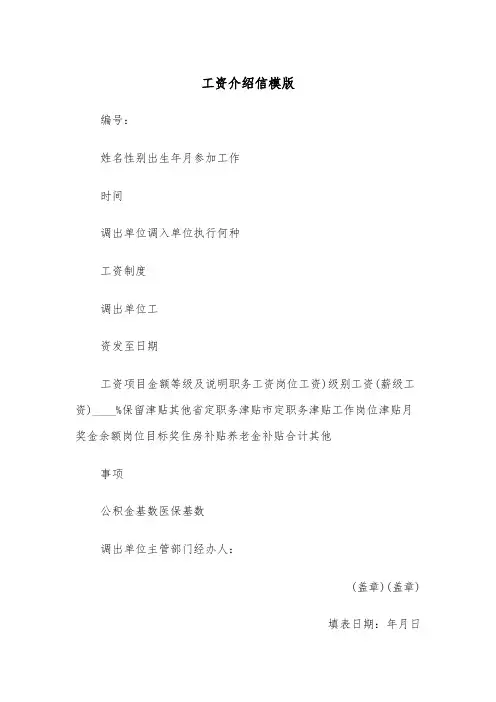 工资介绍信模版

编号：

姓名性别出生年月参加工作

时间

调出单位调入单位执行何种

工资制度

调出单位工

资发至日期

工资项目金额等级及说明职务工资岗位工资)级别工资(薪级工资)____%保留津贴其他省定职务津贴市定职务津贴工作岗位津贴月奖金余额岗位目标奖住房补贴养老金补贴合计其他

事项

公积金基数医保基数

调出单位主管部门经办人：

(盖章)(盖章)

填表日期：年月日